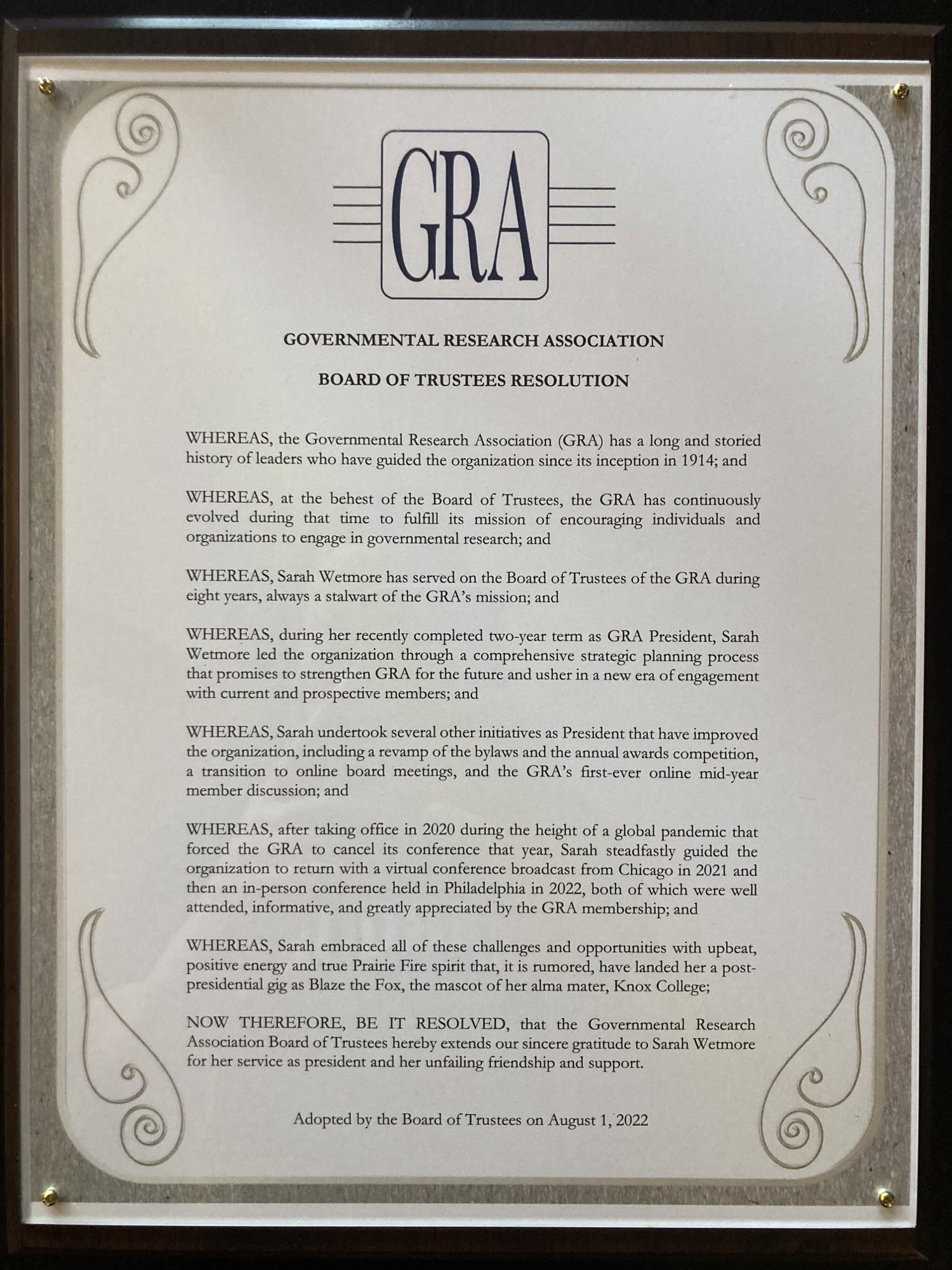 GRA

GOVERNMENTAL RESEARCH ASSOCIATION

BOARD OF TRUSTEES RESOLUTION

WHEREAS, the Governmental Research Association (GRA) has a long and storied history of leaders who have guided the organization since its inception in 1914; and

WHEREAS, at the behest of the Board of Trustees, the GRA has continuously evolved during that time to fulfill its mission of encouraging individuals and organizations to engage in governmental research; and

WHEREAS, Sarah Wetmore has served on the Board of Trustees of the GRA during eight years, always a stalwart of the GRA's mission; and

WHEREAS, during her recently completed two-year term as GRA President, Sarah Wetmore led the organization through a comprehensive strategic planning process that promises to strengthen GRA for the future and usher in a new era of engagement with current and prospective members; and

WHEREAS, Sarah undertook several other initiatives as President that have improved the organization, including a revamp of the bylaws and the annual awards competition, a transition to online board meetings, and the GRA's first-ever online mid-year member discussion; and

WHEREAS, after taking office in 2020 during the height of a global pandemic that forced the GRA to cancel its conference that year, Sarah steadfastly guided the organization to return with a virtual conference broadcast from Chicago in 2021 and then an in-person conference held in Philadelphia in 2022, both of which were well attended, informative, and greatly appreciated by the GRA membership; and

WHEREAS, Sarah embraced all of these challenges and opportunities with upbeat, positive energy and true Prairie Fire spirit that, it is rumored, have landed her a post-presidential gig as Blaze the Fox, the mascot of her alma mater, Knox College;

NOW THEREFORE, BE IT RESOLVED, that the Governmental Research Association Board of Trustees hereby extends our sincere gratitude to Sarah Wetmore for her service as president and her unfailing friendship and support.

Adopted by the Board of Trustees on August 1, 2022